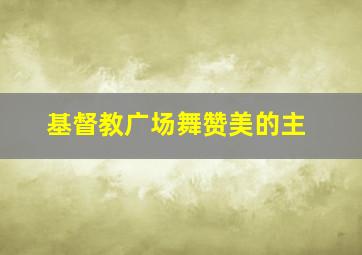 基督教广场舞赞美的主